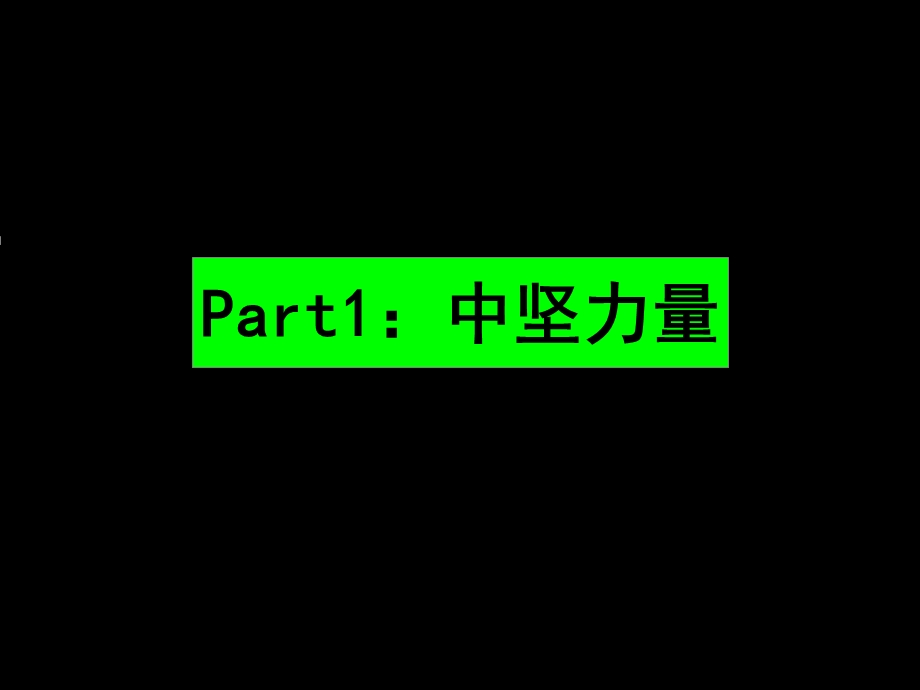 Part1：中坚力量